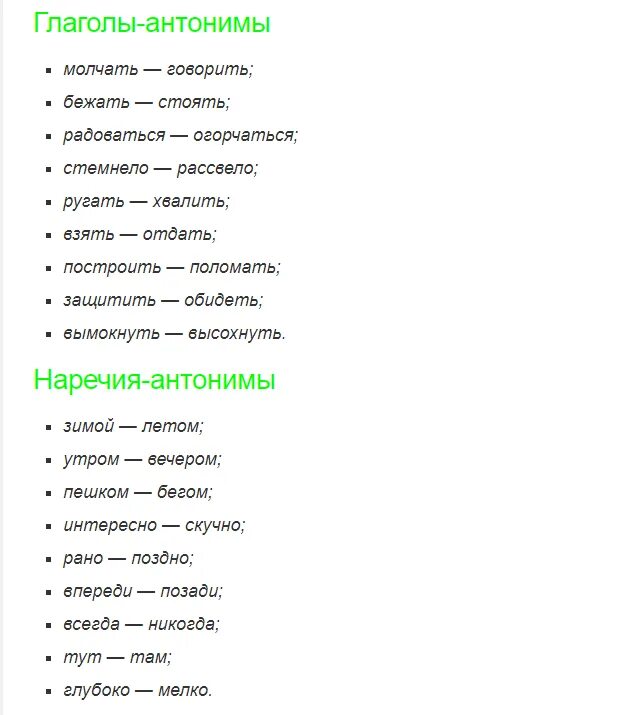 Глаголы-антонимы

- молчать — говорить;
- бежать — стоять;
- радоваться — огорчаться;
- стемнело — рассвело;
- ругать — хвалить;
- взять — отдать;
- построить — поломать;
- защитить — обидеть;
- вымокнуть — высохнуть.

Наречия-антонимы

- зимой — летом;
- утром — вечером;
- пешком — бегом;
- интересно — скучно;
- рано — поздно;
- впереди — позади;
- всегда — никогда;
- тут — там;
- глубоко — мелко.